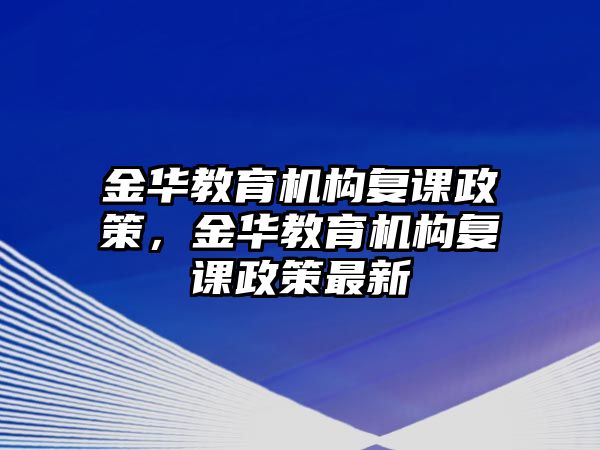 金华教育机构复课政策，金华教育机构复课政策最新